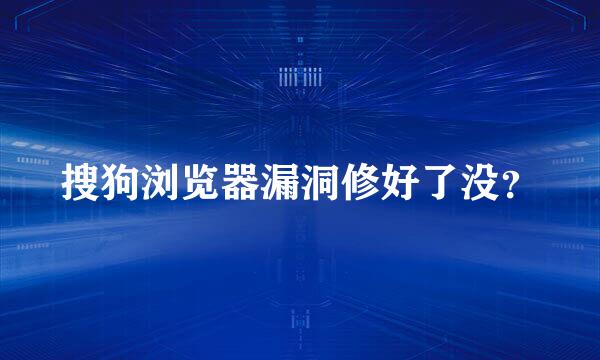 搜狗浏览器漏洞修好了没?